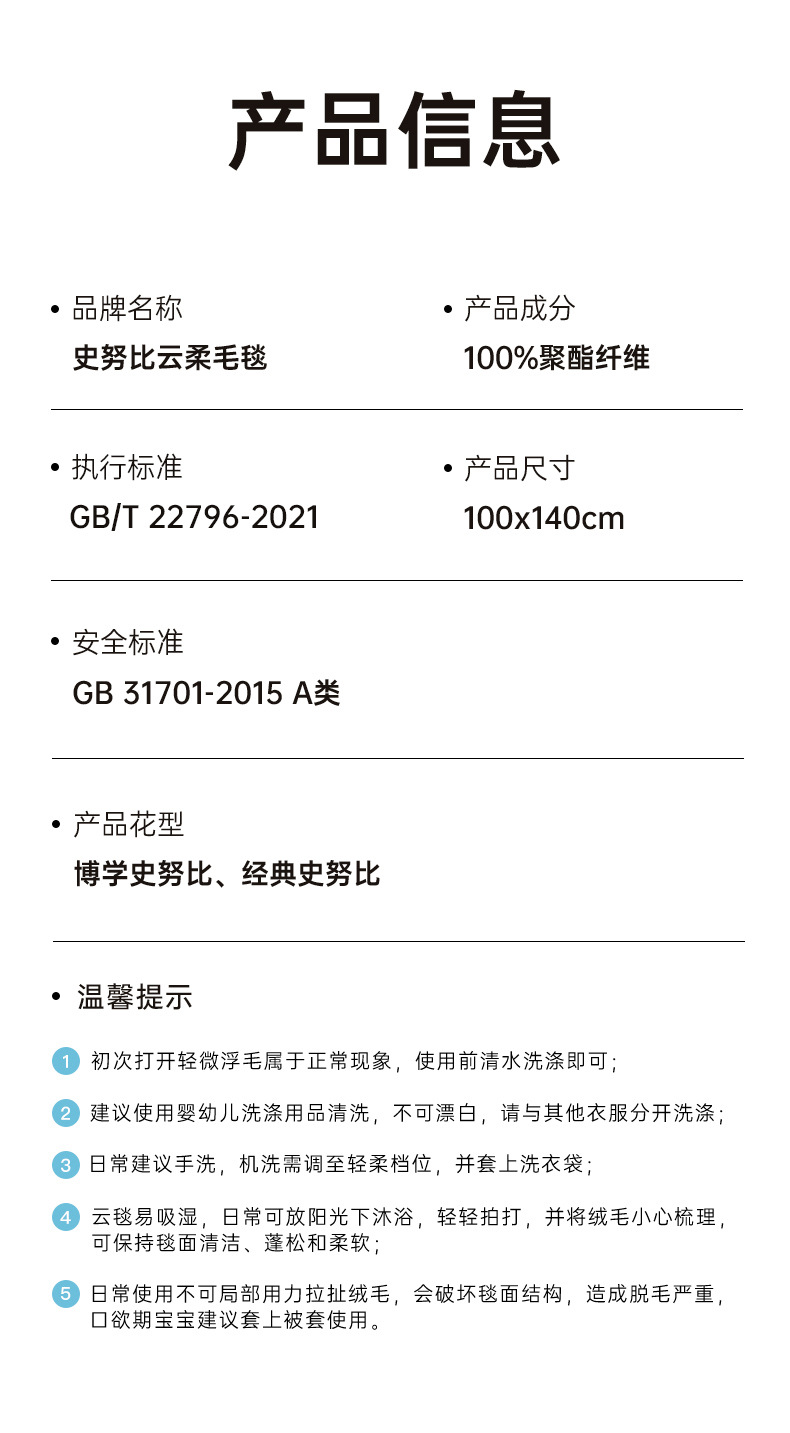 产品信息

• 品牌名称
史努比云柔毛毯

• 产品成分
100%聚酯纤维

• 执行标准
GB/T 22796-2021

• 产品尺寸
100x140cm

• 安全标准
GB 31701-2015 A类

• 产品花型
博学史努比、经典史努比

• 温馨提示

1 初次打开轻微浮毛属于正常现象，使用前清水洗涤即可；

2 建议使用婴幼儿洗涤用品清洗，不可漂白，请与其他衣服分开洗涤；

3 日常建议手洗，机洗需调至轻柔档位，并套上洗衣袋；

4 云毯易吸湿，日常可放阳光下沐浴，轻轻拍打，并将绒毛小心梳理，可保持毯面清洁、蓬松和柔软；

5 日常使用不可局部用力拉扯绒毛，会破坏毯面结构，造成脱毛严重，口欲期宝宝建议套上被套使用。